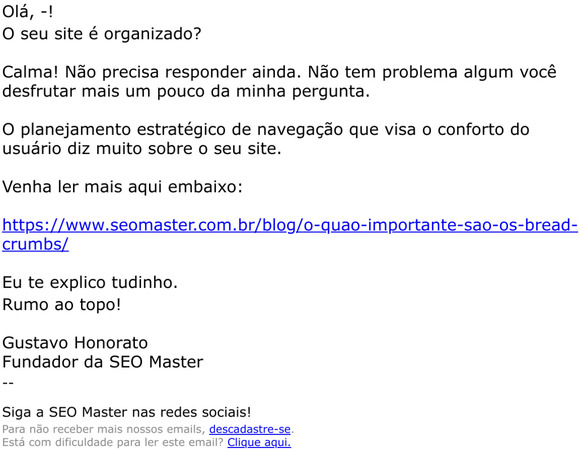 Olá, -!
O seu site é organizado?

Calma! Não precisa responder ainda. Não tem problema algum você desfrutar mais um pouco da minha pergunta.

O planejamento estratégico de navegação que visa o conforto do usuário diz muito sobre o seu site.

Venha ler mais aqui embaixo:

https://www.seomaster.com.br/blog/o-quao-importante-sao-os-bread-crumbs/

Eu te explico tudinho.
Rumo ao topo!

Gustavo Honorato
Fundador da SEO Master
--

Siga a SEO Master nas redes sociais!
Para não receber mais nossos emails, descadastre-se.
Está com dificuldade para ler este email? Clique aqui.